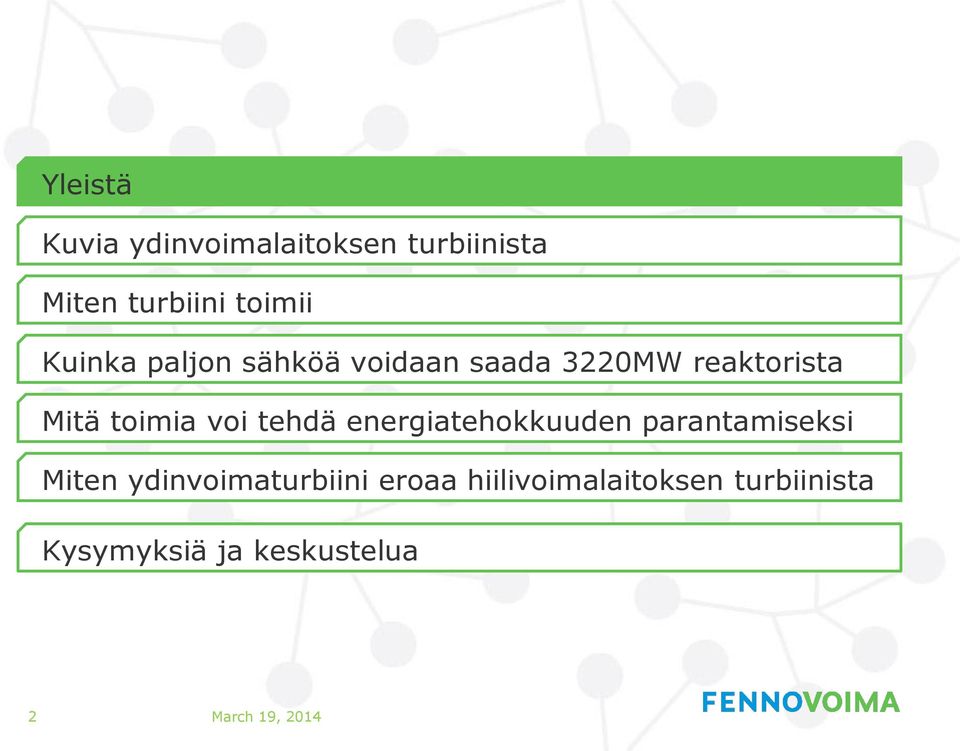 Yleistä

Kuvia ydinvoimalaitoksen turbiinista

Miten turbiini toimii

Kuinka paljon sähköä voidaan saada 3220MW reaktorista

Mitä toimia voi tehdä energiatehokkuuden parantamiseksi

Miten ydinvoimaturbiini eroaa hiilivoimalaitoksen turbiinista

Kysymyksiä ja keskustelua

2

March 19, 2014

FENNOVOIMA